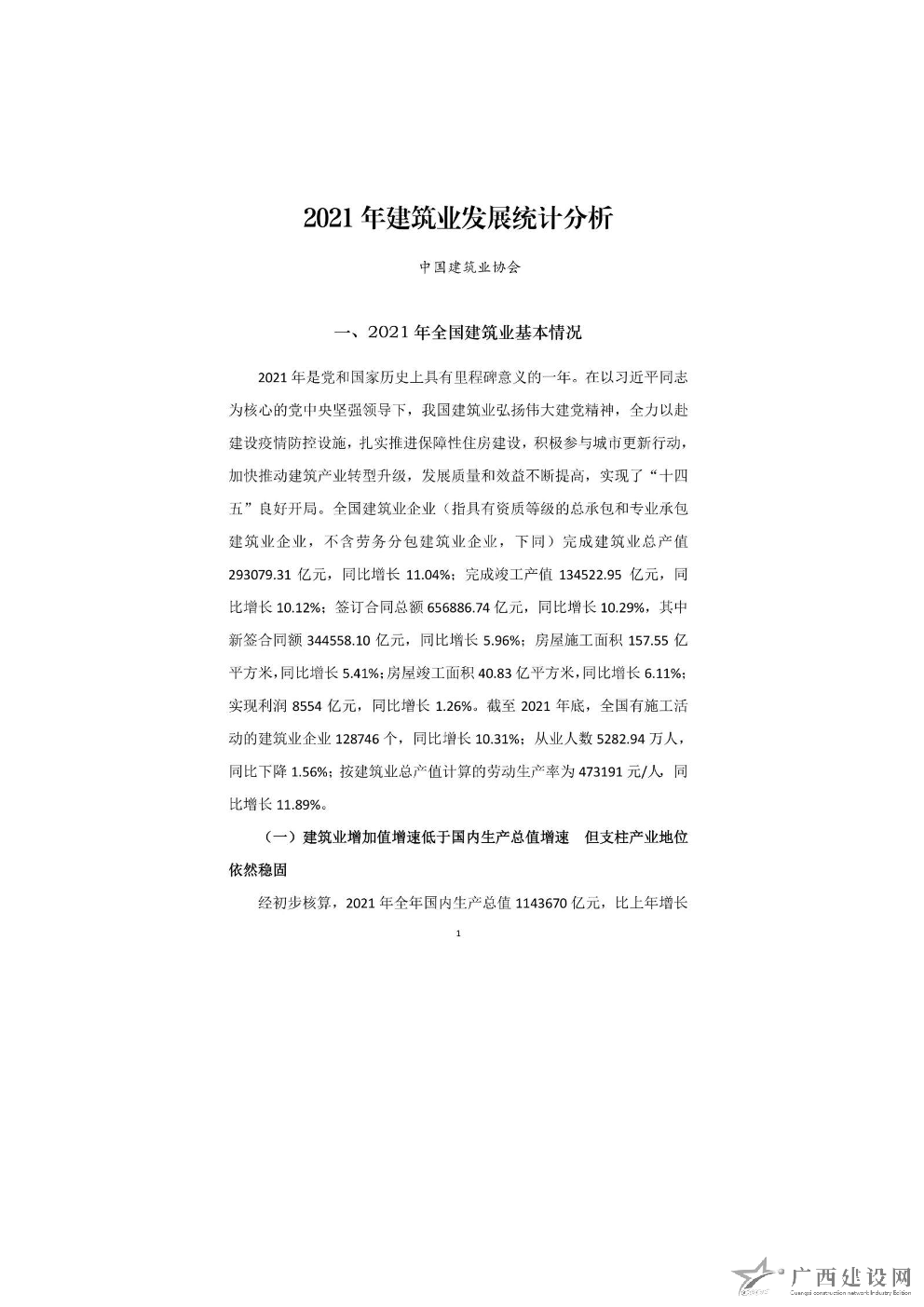 2021 年建筑业发展统计分析

中国建筑业协会

一、2021 年全国建筑业基本情况

2021 年是党和国家历史上具有里程碑意义的一年。在以习近平同志为核心的党中央坚强领导下，我国建筑业弘扬伟大建党精神，全力以赴建设疫情防控设施，扎实推进保障性住房建设，积极参与城市更新行动，加快推动建筑产业转型升级，发展质量和效益不断提高，实现了“十四五”良好开局。全国建筑业企业（指具有资质等级的总承包和专业承包建筑业企业，不含劳务分包建筑业企业，下同）完成建筑业总产值 293079.31 亿元，同比增长 11.04%；完成竣工产值 134522.95 亿元，同比增长 10.12%；签订合同总额 656886.74 亿元，同比增长 10.29%，其中新签合同额 344558.10 亿元，同比增长 5.96%；房屋施工面积 157.55 亿平方米，同比增长 5.41%；房屋竣工面积 40.83 亿平方米，同比增长 6.11%；实现利润 8554 亿元，同比增长 1.26%。截至 2021 年底，全国有施工活动的建筑业企业 128746 个，同比增长 10.31%；从业人数 5282.94 万人，同比下降 1.56%；按建筑业总产值计算的劳动生产率为 473191 元/人，同比增长 11.89%。

（一）建筑业增加值增速低于国内生产总值增速 但支柱产业地位依然稳固

经初步核算，2021 年全年国内生产总值 1143670 亿元，比上年增长

1

广西建设网
Guangxi construction network Industry Edition